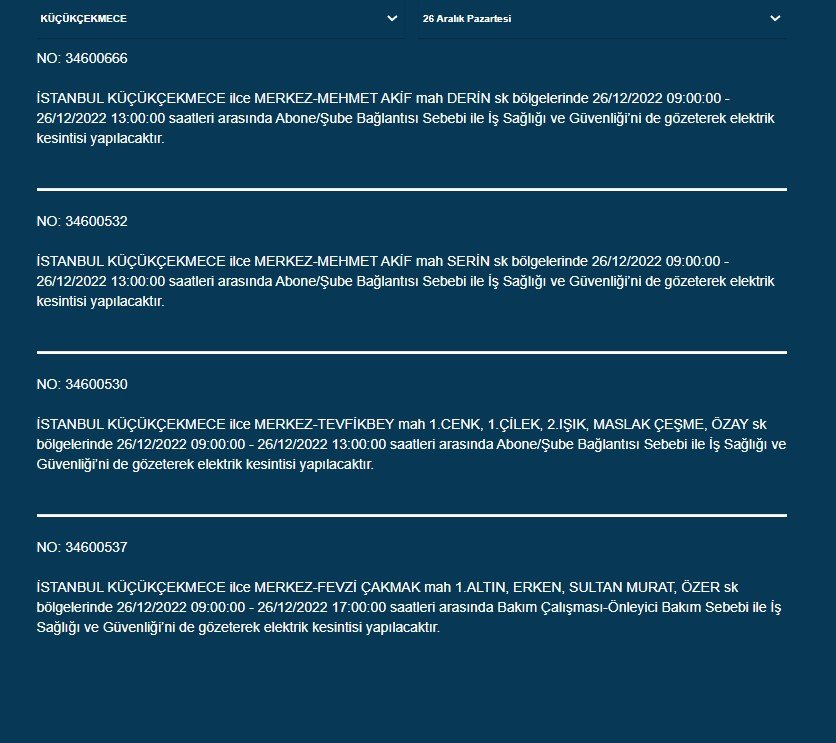 KÜÇÜKÇEKMECE

26 Aralık Pazartesi

NO: 34600666

İSTANBUL KÜÇÜKÇEKMECE ilce MERKEZ-MEHMET AKİF mah DERİN sk bölgelerinde 26/12/2022 09:00:00 - 26/12/2022 13:00:00 saatleri arasında Abone/Şube Bağlantısı Sebebi ile İş Sağlığı ve Güvenliği'ni de gözeterek elektrik kesintisi yapılacaktır.

NO: 34600532

İSTANBUL KÜÇÜKÇEKMECE ilce MERKEZ-MEHMET AKİF mah SERİN sk bölgelerinde 26/12/2022 09:00:00 - 26/12/2022 13:00:00 saatleri arasında Abone/Şube Bağlantısı Sebebi ile İş Sağlığı ve Güvenliği'ni de gözeterek elektrik kesintisi yapılacaktır.

NO: 34600530

İSTANBUL KÜÇÜKÇEKMECE ilce MERKEZ-TEVFİKBEY mah 1.CENK, 1.ÇİLEK, 2.IŞIK, MASLAK ÇEŞME, ÖZAY sk bölgelerinde 26/12/2022 09:00:00 - 26/12/2022 13:00:00 saatleri arasında Abone/Şube Bağlantısı Sebebi ile İş Sağlığı ve Güvenliği'ni de gözeterek elektrik kesintisi yapılacaktır.

NO: 34600537

İSTANBUL KÜÇÜKÇEKMECE ilce MERKEZ-FEVZİ ÇAKMAK mah 1.ALTIN, ERKEN, SULTAN MURAT, ÖZER sk bölgelerinde 26/12/2022 09:00:00 - 26/12/2022 17:00:00 saatleri arasında Bakım Çalışması-Önleyici Bakım Sebebi ile İş Sağlığı ve Güvenliği'ni de gözeterek elektrik kesintisi yapılacaktır.